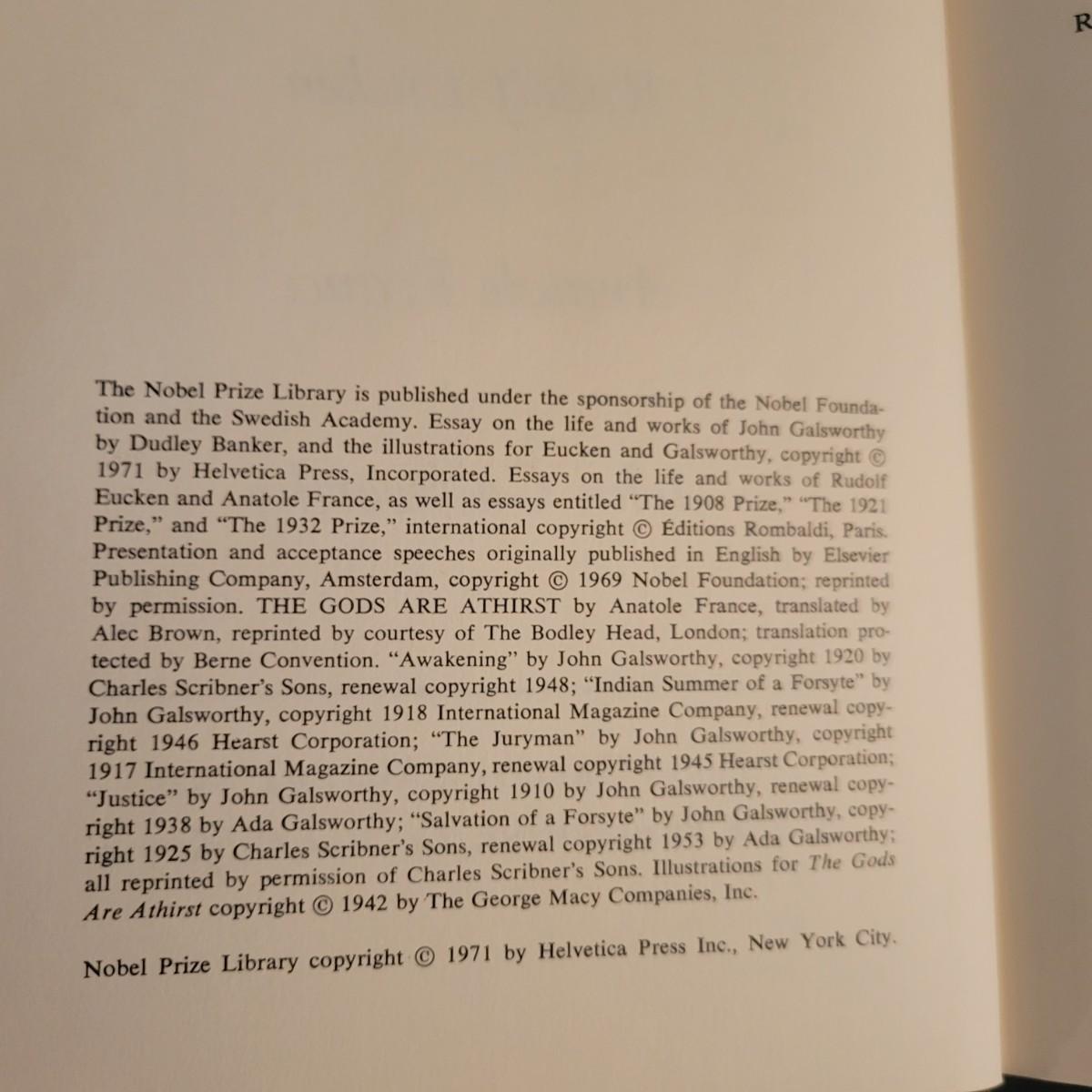 R

The Nobel Prize Library is published under the sponsorship of the Nobel Foundation and the Swedish Academy. Essay on the life and works of John Galsworthy by Dudley Banker, and the illustrations for Eucken and Galsworthy, copyright © 1971 by Helvetica Press, Incorporated. Essays on the life and works of Rudolf Eucken and Anatole France, as well as essays entitled "The 1908 Prize," "The 1921 Prize," and "The 1932 Prize," international copyright © Éditions Rombaldi, Paris. Presentation and acceptance speeches originally published in English by Elsevier Publishing Company, Amsterdam, copyright © 1969 Nobel Foundation; reprinted by permission. THE GODS ARE ATHIRST by Anatole France, translated by Alec Brown, reprinted by courtesy of The Bodley Head, London; translation protected by Berne Convention. "Awakening" by John Galsworthy, copyright 1920 by Charles Scribner's Sons, renewal copyright 1948; "Indian Summer of a Forsyte" by John Galsworthy, copyright 1918 International Magazine Company, renewal copyright 1946 Hearst Corporation; "The Juryman" by John Galsworthy, copyright 1917 International Magazine Company, renewal copyright 1945 Hearst Corporation; "Justice" by John Galsworthy, copyright 1910 by John Galsworthy, renewal copyright 1938 by Ada Galsworthy; "Salvation of a Forsyte" by John Galsworthy, copyright 1925 by Charles Scribner's Sons, renewal copyright 1953 by Ada Galsworthy; all reprinted by permission of Charles Scribner's Sons. Illustrations for The Gods Are Athirst copyright © 1942 by The George Macy Companies, Inc.

Nobel Prize Library copyright © 1971 by Helvetica Press Inc., New York City.